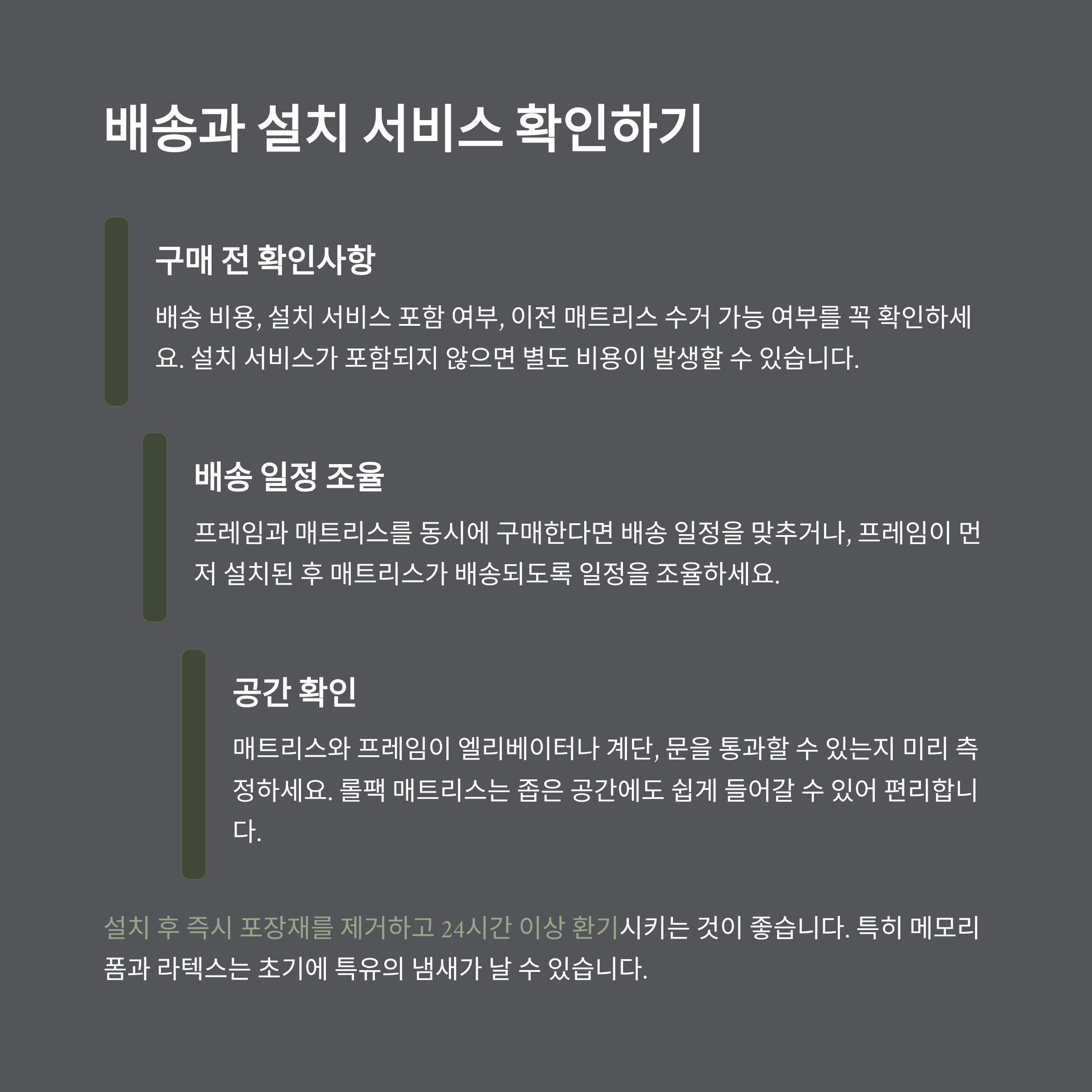 배송과 설치 서비스 확인하기

구매 전 확인사항

배송 비용, 설치 서비스 포함 여부, 이전 매트리스 수거 가능 여부를 꼭 확인하세요. 설치 서비스가 포함되지 않으면 별도 비용이 발생할 수 있습니다.

배송 일정 조율

프레임과 매트리스를 동시에 구매한다면 배송 일정을 맞추거나, 프레임이 먼저 설치된 후 매트리스가 배송되도록 일정을 조율하세요.

공간 확인

매트리스와 프레임이 엘리베이터나 계단, 문을 통과할 수 있는지 미리 측정하세요. 롤팩 매트리스는 좁은 공간에도 쉽게 들어갈 수 있어 편리합니다.

설치 후 즉시 포장재를 제거하고 24시간 이상 환기시키는 것이 좋습니다. 특히 메모리폼과 라텍스는 초기에 특유의 냄새가 날 수 있습니다.